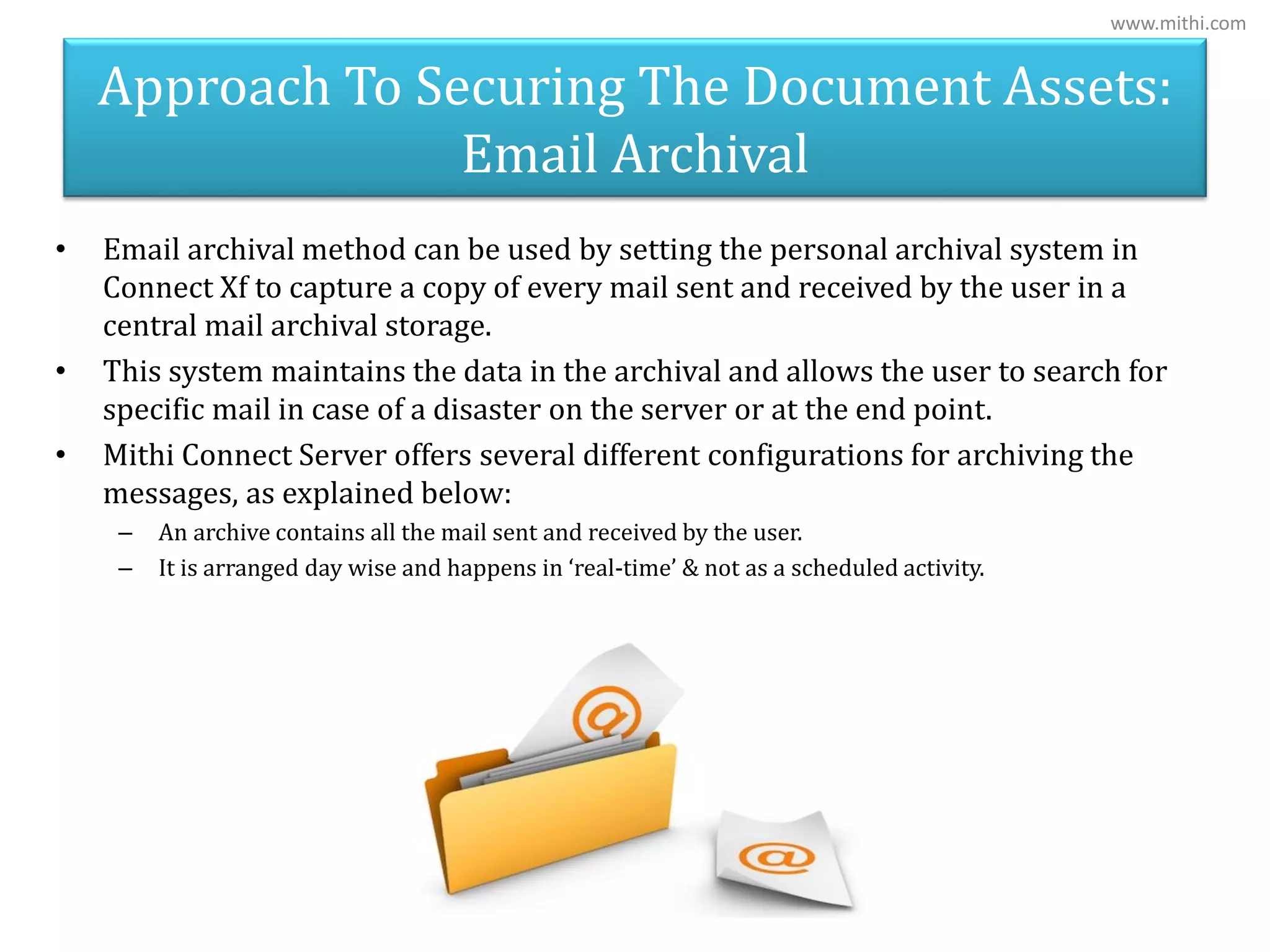 www.mithi.com

Approach To Securing The Document Assets: Email Archival

• Email archival method can be used by setting the personal archival system in Connect Xf to capture a copy of every mail sent and received by the user in a central mail archival storage.
• This system maintains the data in the archival and allows the user to search for specific mail in case of a disaster on the server or at the end point.
• Mithi Connect Server offers several different configurations for archiving the messages, as explained below:
– An archive contains all the mail sent and received by the user.
– It is arranged day wise and happens in ‘real-time’ & not as a scheduled activity.

@

@